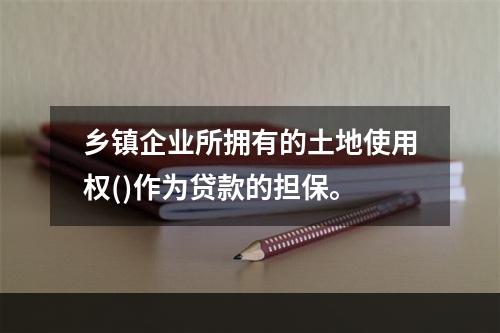 乡镇企业所拥有的土地使用权()作为贷款的担保。